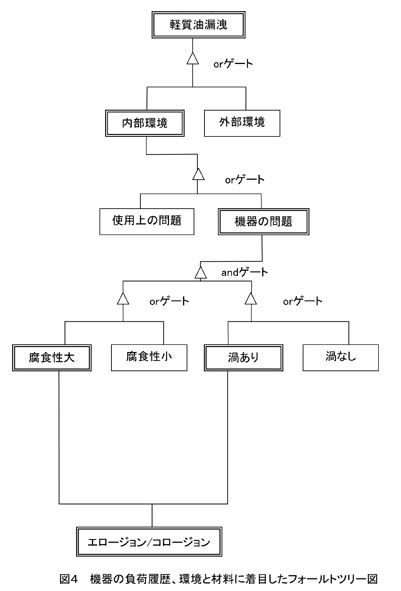 軽質油漏洩

orゲート

内部環境

外部環境

orゲート

使用上の問題

機器の問題

andゲート

orゲート

orゲート

腐食性大

腐食性小

渦あり

渦なし

エロージョン/コロージョン

図4　機器の負荷履歴、環境と材料に着目したフォールトツリー図